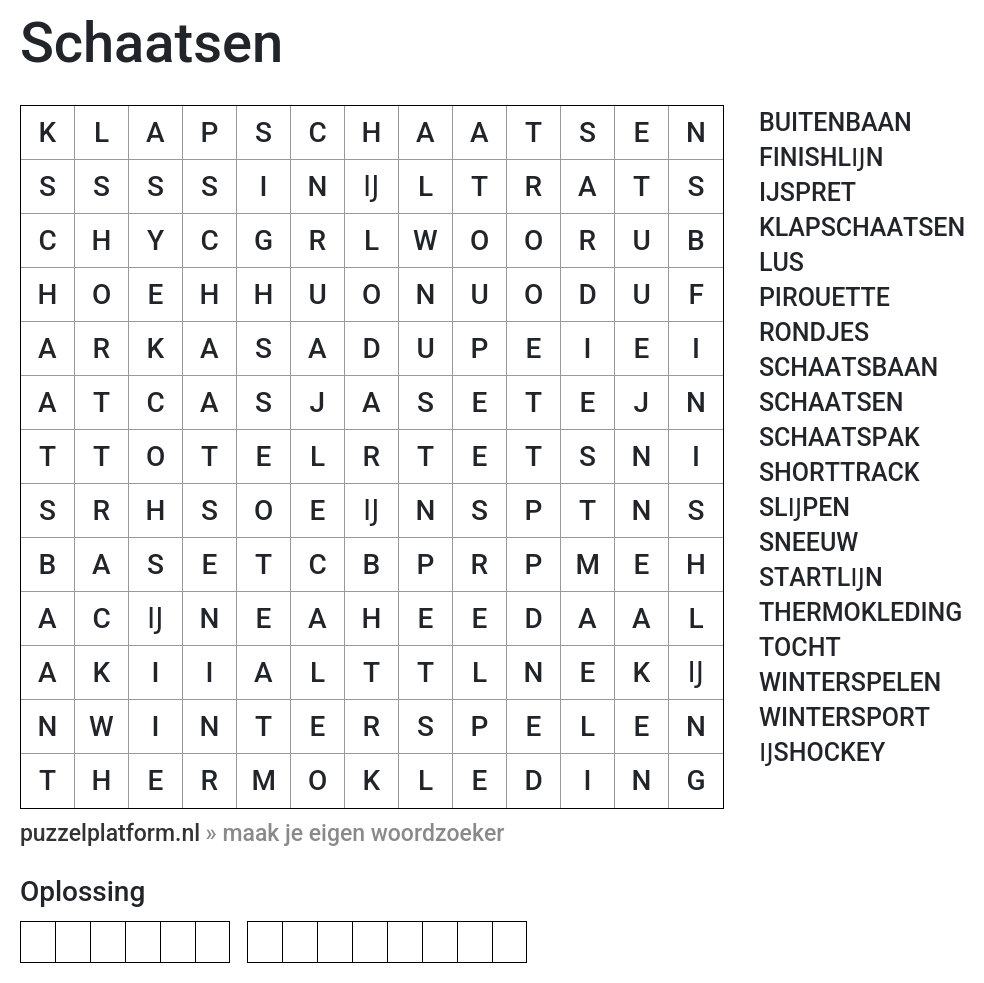 Schaatsen

| K | L | A | P | S | C | H | A | A | T | S | E | N |
|---|---|---|---|---|---|---|---|---|---|---|---|---|
| S | S | S | S | I | N | IJ | L | T | R | A | T | S |
| C | H | Y | C | G | R | L | W | O | O | R | U | B |
| H | O | E | H | H | U | O | N | U | O | D | U | F |
| A | R | K | A | S | A | D | U | P | E | I | E | I |
| A | T | C | A | S | J | A | S | E | T | E | J | N |
| T | T | O | T | E | L | R | T | E | T | S | N | I |
| S | R | H | S | O | E | IJ | N | S | P | T | N | S |
| B | A | S | E | T | C | B | P | R | P | M | E | H |
| A | C | IJ | N | E | A | H | E | E | D | A | A | L |
| A | K | I | I | A | L | T | T | L | N | E | K | IJ |
| N | W | I | N | T | E | R | S | P | E | L | E | N |
| T | H | E | R | M | O | K | L | E | D | I | N | G |

BUITENBAAN
FINISHLIJN
IJSPRET
KLAPSCHAATSEN
LUS
PIROUETTE
RONDJES
SCHAATSBAAN
SCHAATSEN
SCHAATSPAK
SHORTTRACK
SLIJPEN
SNEEUW
STARTLIJN
THERMOKLEDING
TOCHT
WINTERSPELEN
WINTERSPORT
IJSHOCKEY

puzzelplatform.nl » maak je eigen woordzoeker

Oplossing